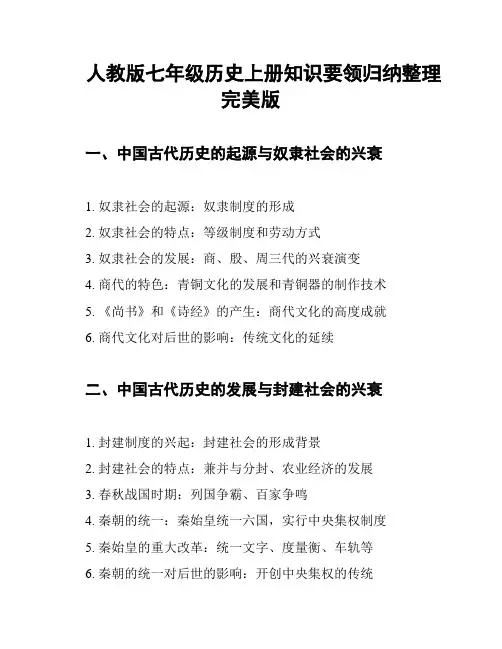 人教版七年级历史上册知识要领归纳整理完美版

一、中国古代历史的起源与奴隶社会的兴衰

1. 奴隶社会的起源：奴隶制度的形成
2. 奴隶社会的特点：等级制度和劳动方式
3. 奴隶社会的发展：商、殷、周三代的兴衰演变
4. 商代的特色：青铜文化的发展和青铜器的制作技术
5. 《尚书》和《诗经》的产生：商代文化的高度成就
6. 商代文化对后世的影响：传统文化的延续

二、中国古代历史的发展与封建社会的兴衰

1. 封建制度的兴起：封建社会的形成背景
2. 封建社会的特点：兼并与分封、农业经济的发展
3. 春秋战国时期：列国争霸、百家争鸣
4. 秦朝的统一：秦始皇统一六国，实行中央集权制度
5. 秦始皇的重大改革：统一文字、度量衡、车轨等
6. 秦朝的统一对后世的影响：开创中央集权的传统